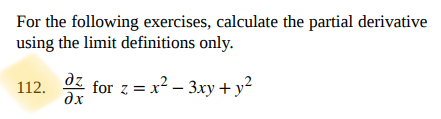 For the following exercises, calculate the partial derivative using the limit definitions only.

112. $\frac{\partial z}{\partial x}$ for $z = x^2 - 3xy + y^2$